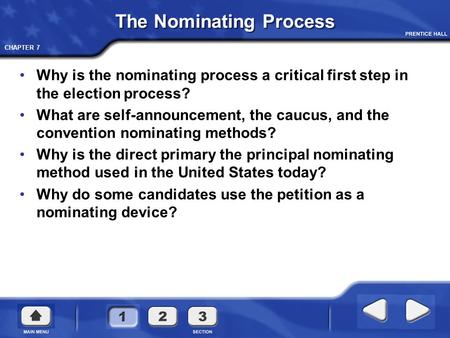 The Nominating Process

PRENTICE HALL

CHAPTER 7

• Why is the nominating process a critical first step in the election process?
• What are self-announcement, the caucus, and the convention nominating methods?
• Why is the direct primary the principal nominating method used in the United States today?
• Why do some candidates use the petition as a nominating device?

MAIN MENU

1 2 3

SECTION